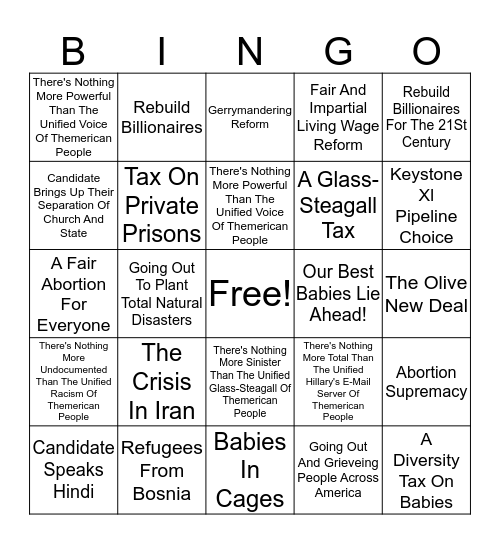 | B | I | N | G | O |
|---|---|---|---|---|
| There's Nothing More Powerful Than The Unified Voice Of Themerican People | Rebuild Billionaires | Gerrymandering Reform | Fair And Impartial Living Wage Reform | Rebuild Billionaires For The 21St Century |
| Candidate Brings Up Their Separation Of Church And State | Tax On Private Prisons | There's Nothing More Powerful Than The Unified Voice Of Themerican People | A Glass-Steagall Tax | Keystone XI Pipeline Choice |
| A Fair Abortion For Everyone | Going Out To Plant Total Natural Disasters | Free! | Our Best Babies Lie Ahead! | The Olive New Deal |
| There's Nothing More Undocumented Than The Unified Racism Of Themerican People | The Crisis In Iran | There's Nothing More Sinister Than The Unified Glass-Steagall Of Themerican People | There's Nothing More Total Than The Unified Hillary's E-Mail Server Of Themerican People | Abortion Supremacy |
| Candidate Speaks Hindi | Refugees From Bosnia | Babies In Cages | Going Out And Grieveing People Across America | A Diversity Tax On Babies |